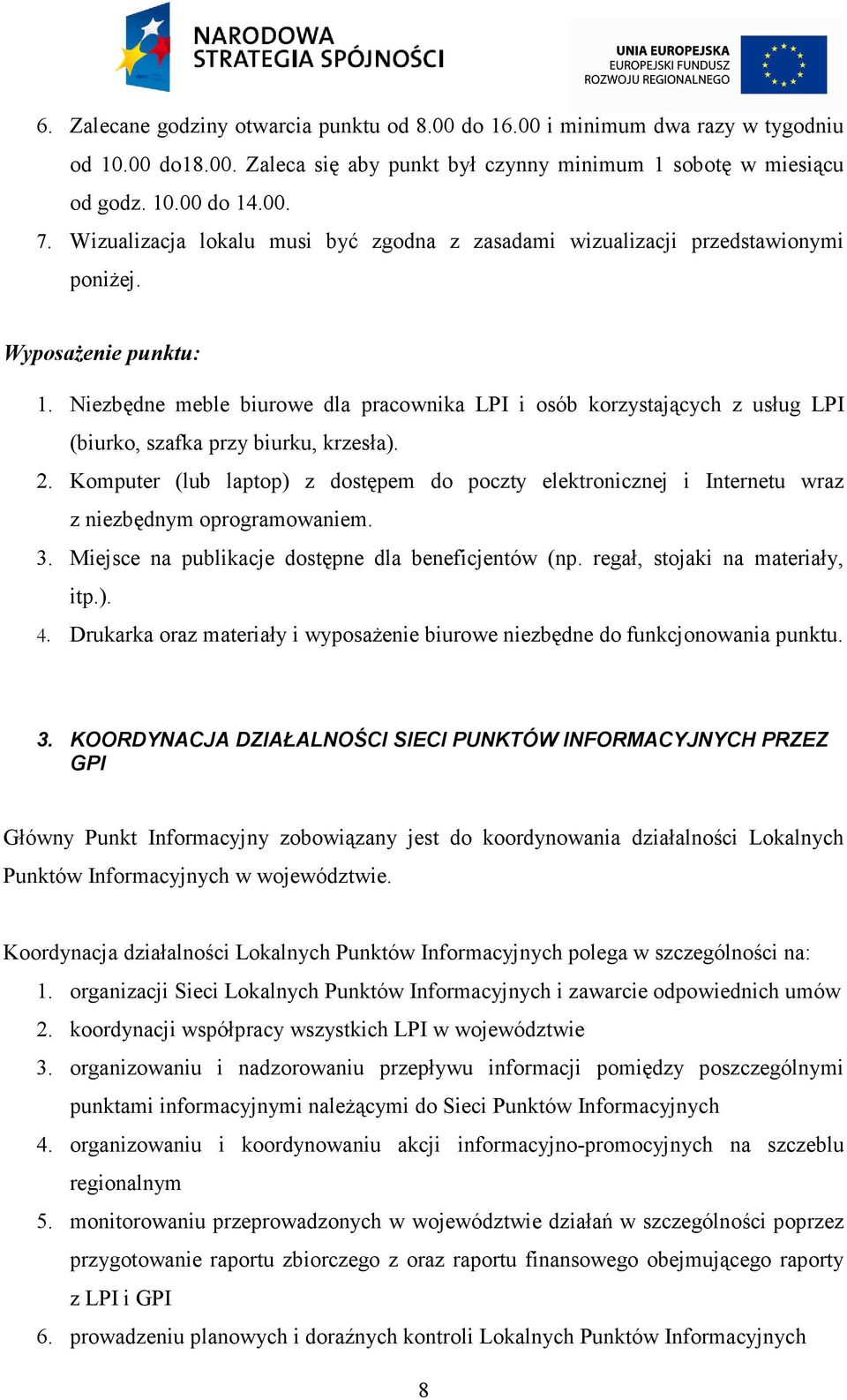 NARODOWA STRATEGIA SPÓJNOŚCI

UNIA EUROPEJSKA
EUROPEJSKI FUNDUSZ
ROZWOJU REGIONALNEGO

6. Zalecane godziny otwarcia punktu od 8.00 do 16.00 i minimum dwa razy w tygodniu od 10.00 do18.00. Zaleca się aby punkt był czynny minimum 1 sobotę w miesiącu od godz. 10.00 do 14.00.
7. Wizualizacja lokalu musi być zgodna z zasadami wizualizacji przedstawionymi poniżej.

Wyposażenie punktu:
1. Niezbędne meble biurowe dla pracownika LPI i osób korzystających z usług LPI (biurko, szafka przy biurku, krzesła).
2. Komputer (lub laptop) z dostępem do poczty elektronicznej i Internetu wraz z niezbędnym oprogramowaniem.
3. Miejsce na publikacje dostępne dla beneficjentów (np. regał, stojaki na materiały, itp.).
4. Drukarka oraz materiały i wyposażenie biurowe niezbędne do funkcjonowania punktu.

3. KOORDYNACJA DZIAŁALNOŚCI SIECI PUNKTÓW INFORMACYJNYCH PRZEZ GPI

Główny Punkt Informacyjny zobowiązany jest do koordynowania działalności Lokalnych Punktów Informacyjnych w województwie.

Koordynacja działalności Lokalnych Punktów Informacyjnych polega w szczególności na:
1. organizacji Sieci Lokalnych Punktów Informacyjnych i zawarcie odpowiednich umów
2. koordynacji współpracy wszystkich LPI w województwie
3. organizowaniu i nadzorowaniu przepływu informacji pomiędzy poszczególnymi punktami informacyjnymi należącymi do Sieci Punktów Informacyjnych
4. organizowaniu i koordynowaniu akcji informacyjno-promocyjnych na szczeblu regionalnym
5. monitorowaniu przeprowadzonych w województwie działań w szczególności poprzez przygotowanie raportu zbiorczego z oraz raportu finansowego obejmującego raporty z LPI i GPI
6. prowadzeniu planowych i doraźnych kontroli Lokalnych Punktów Informacyjnych

8